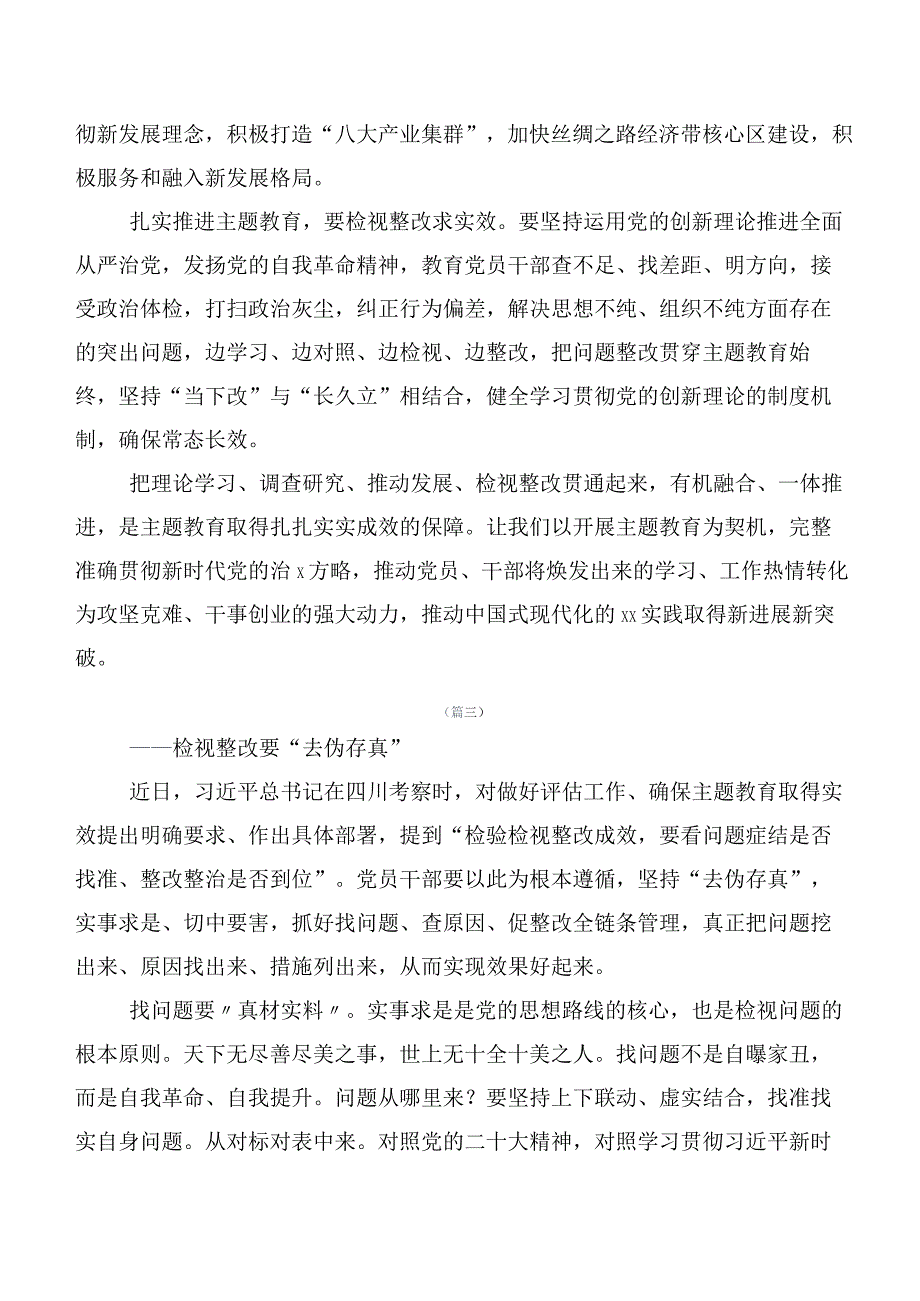 彻新发展理念，积极打造“八大产业集群”，加快丝绸之路经济带核心区建设，积极服务和融入新发展格局。

扎实推进主题教育，要检视整改求实效。要坚持运用党的创新理论推进全面从严治党，发扬党的自我革命精神，教育党员干部查不足、找差距、明方向，接受政治体检，打扫政治灰尘，纠正行为偏差，解决思想不纯、组织不纯方面存在的突出问题，边学习、边对照、边检视、边整改，把问题整改贯穿主题教育始终，坚持“当下改”与“长久立”相结合，健全学习贯彻党的创新理论的制度机制，确保常态长效。

把理论学习、调查研究、推动发展、检视整改贯通起来，有机融合、一体推进，是主题教育取得扎扎实实成效的保障。让我们以开展主题教育为契机，完整准确贯彻新时代党的治x方略，推动党员、干部将焕发出来的学习、工作热情转化为攻坚克难、干事创业的强大动力，推动中国式现代化的xx实践取得新进展新突破。

（篇三）

——检视整改要“去伪存真”

近日，习近平总书记在四川考察时，对做好评估工作、确保主题教育取得实效提出明确要求、作出具体部署，提到“检验检视整改成效，要看问题症结是否找准、整改整治是否到位”。党员干部要以此为根本遵循，坚持“去伪存真”，实事求是、切中要害，抓好找问题、查原因、促整改全链条管理，真正把问题挖出来、原因找出来、措施列出来，从而实现效果好起来。

找问题要〃真材实料〃。实事求是是党的思想路线的核心，也是检视问题的根本原则。天下无尽善尽美之事，世上无十全十美之人。找问题不是自曝家丑，而是自我革命、自我提升。问题从哪里来？要坚持上下联动、虚实结合，找准找实自身问题。从对标对表中来。对照党的二十大精神，对照学习贯彻习近平新时